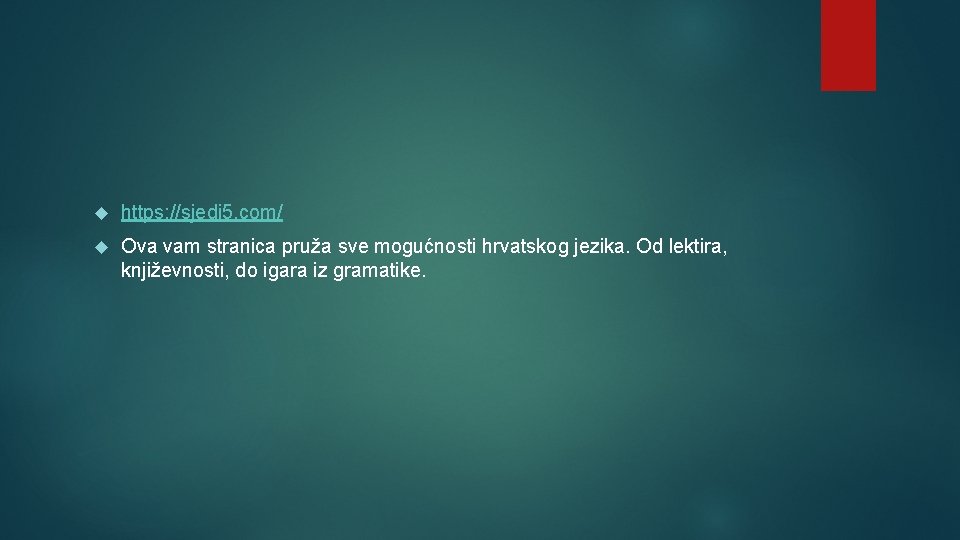 https://sjedi5.com/

Ova vam stranica pruža sve mogućnosti hrvatskog jezika. Od lektira, književnosti, do igara iz gramatike.